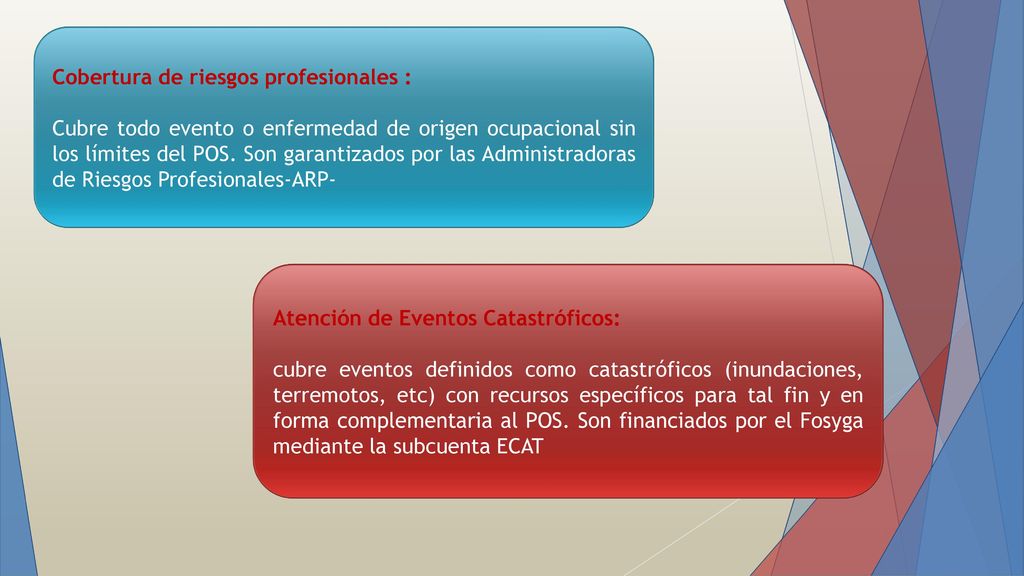 Cobertura de riesgos profesionales :

Cubre todo evento o enfermedad de origen ocupacional sin los límites del POS. Son garantizados por las Administradoras de Riesgos Profesionales-ARP-

Atención de Eventos Catastróficos:

cubre eventos definidos como catastróficos (inundaciones, terremotos, etc) con recursos específicos para tal fin y en forma complementaria al POS. Son financiados por el Fosyga mediante la subcuenta ECAT